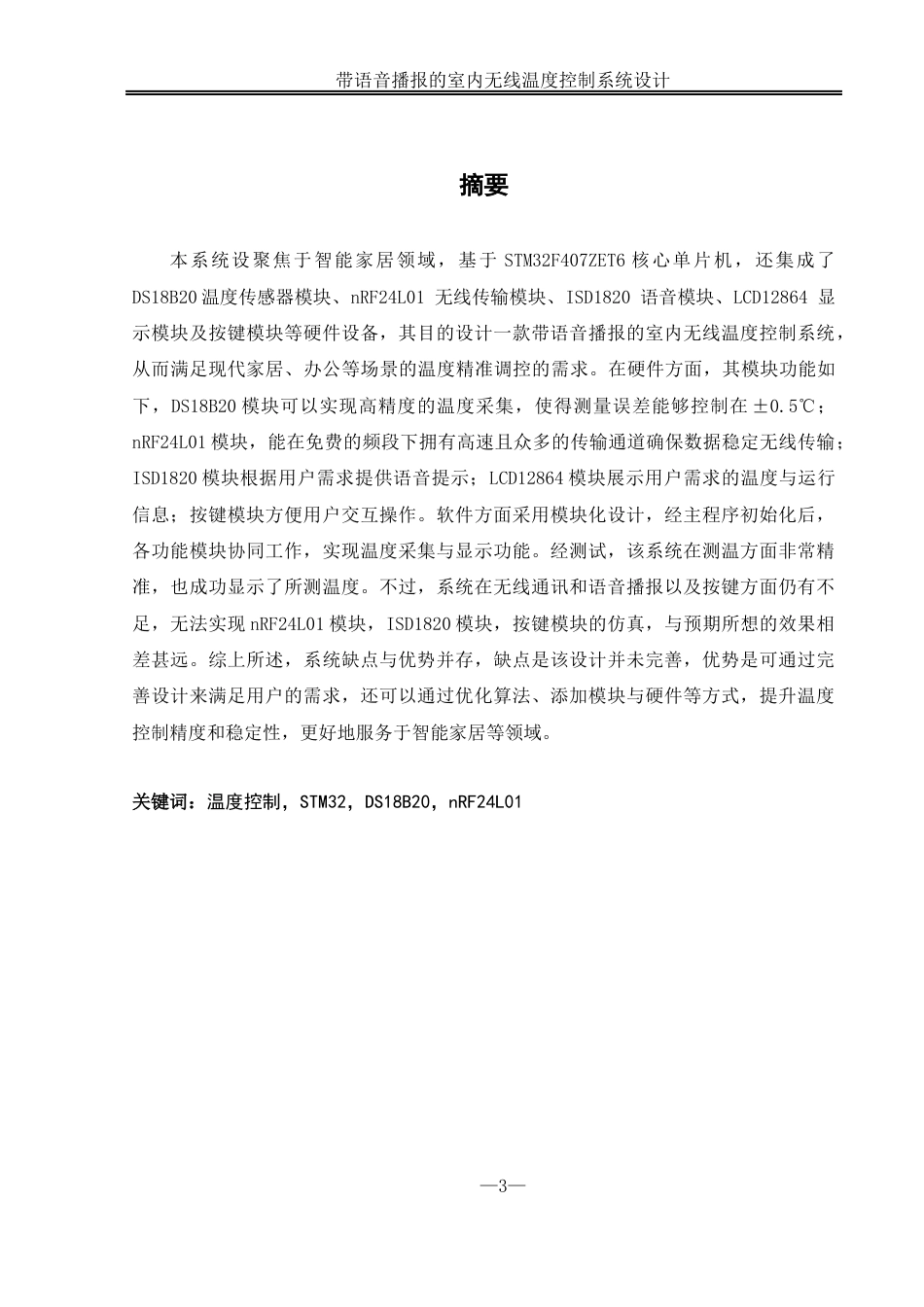 带语音播报的室内无线温度控制系统设计

摘要

本系统设聚焦于智能家居领域，基于 STM32F407ZET6 核心单片机，还集成了 DS18B20 温度传感器模块、nRF24L01 无线传输模块、ISD1820 语音模块、LCD12864 显示模块及按键模块等硬件设备，其目的设计一款带语音播报的室内无线温度控制系统，从而满足现代家居、办公等场景的温度精准调控的需求。在硬件方面，其模块功能如下，DS18B20 模块可以实现高精度的温度采集，使得测量误差能够控制在 ±0.5℃；nRF24L01 模块，能在免费的频段下拥有高速且众多的传输通道确保数据稳定无线传输；ISD1820 模块根据用户需求提供语音提示；LCD12864 模块展示用户需求的温度与运行信息；按键模块方便用户交互操作。软件方面采用模块化设计，经主程序初始化后，各功能模块协同工作，实现温度采集与显示功能。经测试，该系统在测温方面非常精准，也成功显示了所测温度。不过，系统在无线通讯和语音播报以及按键方面仍有不足，无法实现 nRF24L01 模块，ISD1820 模块，按键模块的仿真，与预期所想的效果相差甚远。综上所述，系统缺点与优势并存，缺点是该设计并未完善，优势是可通过完善设计来满足用户的需求，还可以通过优化算法、添加模块与硬件等方式，提升温度控制精度和稳定性，更好地服务于智能家居等领域。

关键词：温度控制，STM32，DS18B20，nRF24L01

—3—